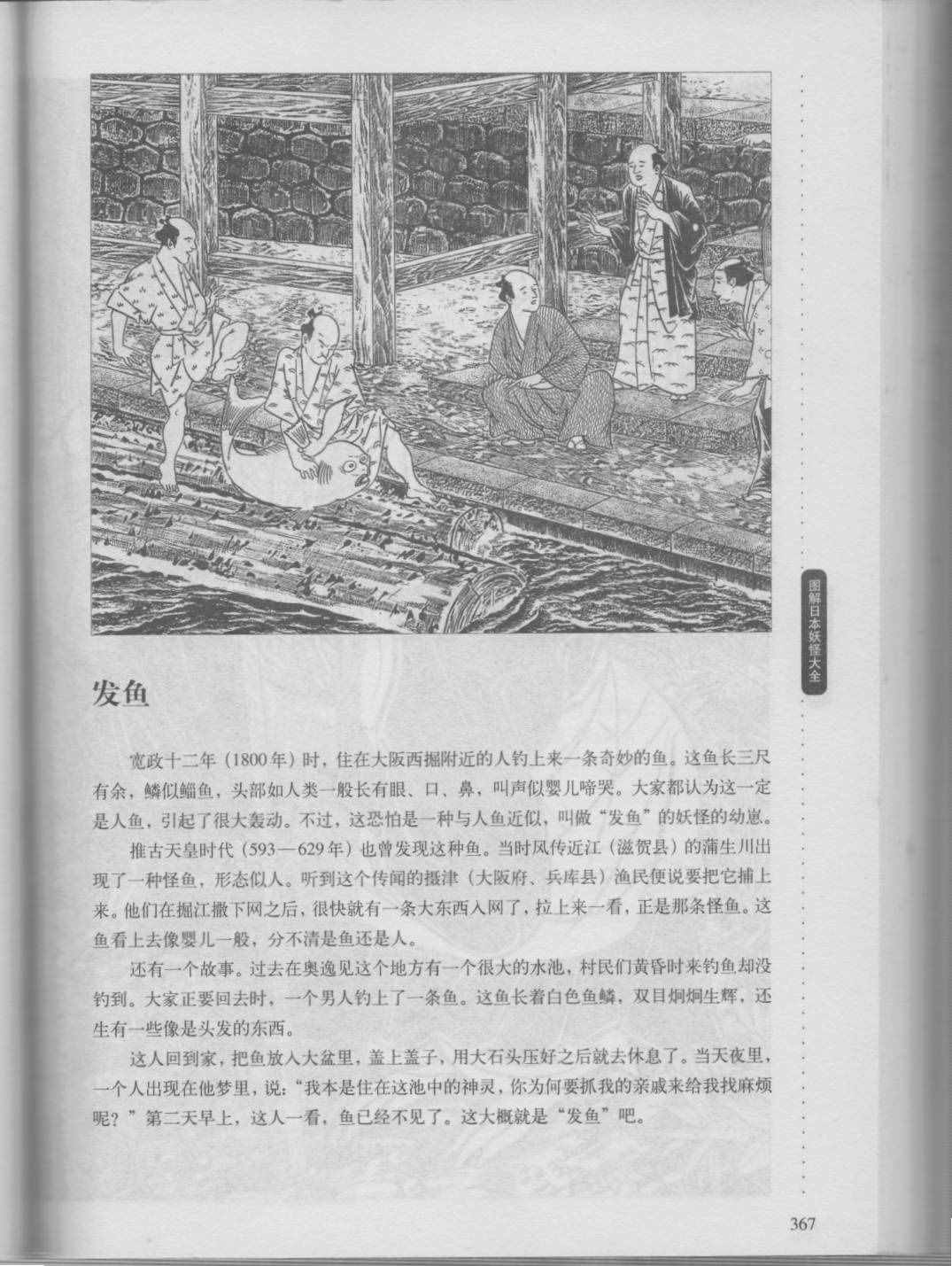 图解日本妖怪大全

发鱼

宽政十二年（1800年）时，住在大阪西掘附近的人钓上来一条奇妙的鱼。这鱼长三尺有余，鳞似鲻鱼，头部如人类一般长有眼、口、鼻，叫声似婴儿啼哭。大家都认为这一定是人鱼，引起了很大轰动。不过，这恐怕是一种与人鱼近似，叫做“发鱼”的妖怪的幼崽。

推古天皇时代（593—629年）也曾发现这种鱼。当时风传近江（滋贺县）的蒲生川出现了一种怪鱼，形态似人。听到这个传闻的摄津（大阪府、兵库县）渔民便说要把它捕上来。他们在掘江撒下网之后，很快就有一条大东西入网了，拉上来一看，正是那条怪鱼。这鱼看上去像婴儿一般，分不清是鱼还是人。

还有一个故事。过去在奥逸见这个地方有一个很大的水池，村民们黄昏时来钓鱼却没钓到。大家正要回去时，一个男人钓上了一条鱼。这鱼长着白色鱼鳞，双目炯炯生辉，还生有一些像是头发的东西。

这人回到家，把鱼放入大盆里，盖上盖子，用大石头压好之后就去休息了。当天夜里，一个人出现在他梦里，说：“我本是住在这池中的神灵，你为何要抓我的亲戚来给我找麻烦呢？”第二天早上，这人一看，鱼已经不见了。这大概就是“发鱼”吧。

367